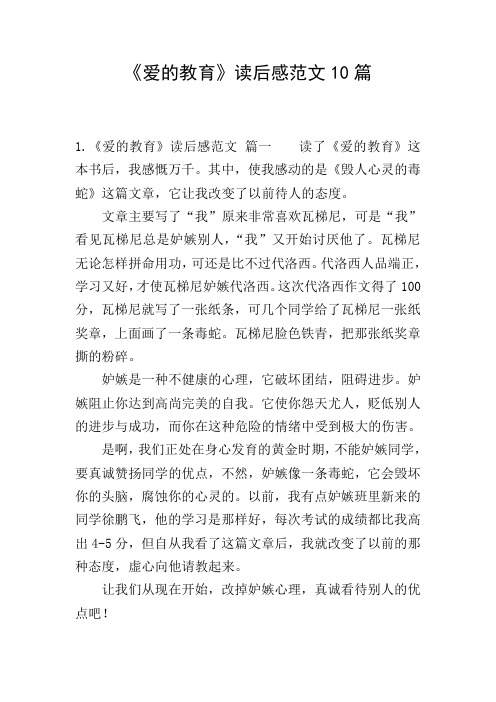 《爱的教育》读后感范文10篇

1.《爱的教育》读后感范文 篇一 读了《爱的教育》这本书后，我感慨万千。其中，使我感动的是《毁人心灵的毒蛇》这篇文章，它让我改变了以前待人的态度。

文章主要写了“我”原来非常喜欢瓦梯尼，可是“我”看见瓦梯尼总是妒嫉别人，“我”又开始讨厌他了。瓦梯尼无论怎样拼命用功，可还是比不过代洛西。代洛西人品端正，学习又好，才使瓦梯尼妒嫉代洛西。这次代洛西作文得了100分，瓦梯尼就写了一张纸条，可几个同学给了瓦梯尼一张纸奖章，上面画了一条毒蛇。瓦梯尼脸色铁青，把那张纸奖章撕的粉碎。

妒嫉是一种不健康的心理，它破坏团结，阻碍进步。妒嫉阻止你达到高尚完美的自我。它使你怨天尤人，贬低别人的进步与成功，而你在这种危险的情绪中受到极大的伤害。

是啊，我们正处在身心发育的黄金时期，不能妒嫉同学，要真诚赞扬同学的优点，不然，妒嫉像一条毒蛇，它会毁坏你的头脑，腐蚀你的心灵的。以前，我有点妒嫉班里新来的同学徐鹏飞，他的学习是那样好，每次考试的成绩都比我高出4-5分，但自从我看了这篇文章后，我就改变了以前的那种态度，虚心向他请教起来。

让我们从现在开始，改掉妒嫉心理，真诚看待别人的优点吧！